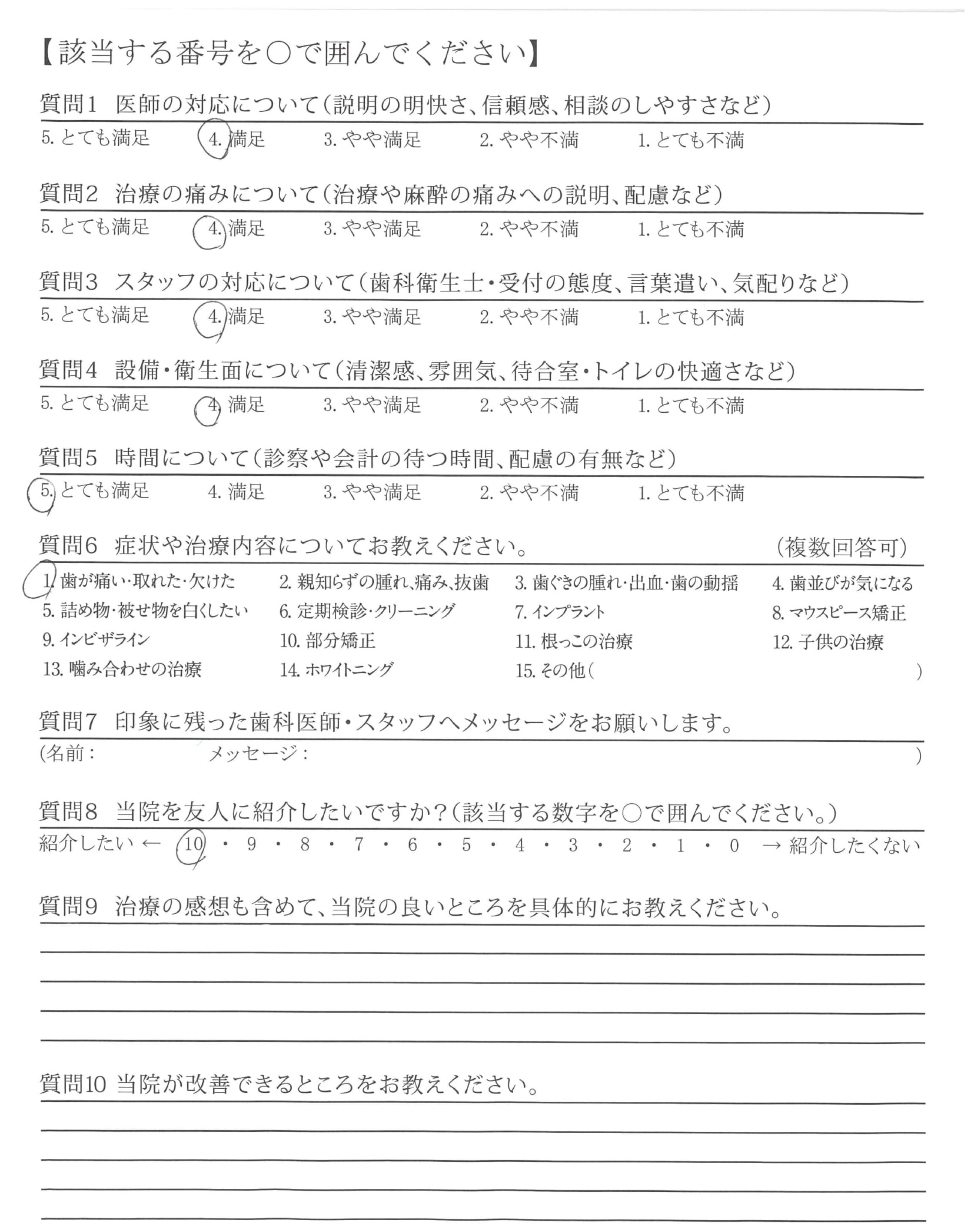 【該当する番号を○で囲んでください】

質問1 医師の対応について（説明の明快さ、信頼感、相談のしやすさなど）

5. とても満足　4. 満足　3. やや満足　2. やや不満　1. とても不満

質問2 治療の痛みについて（治療や麻酔の痛みへの説明、配慮など）

5. とても満足　4. 満足　3. やや満足　2. やや不満　1. とても不満

質問3 スタッフの対応について（歯科衛生士・受付の態度、言葉遣い、気配りなど）

5. とても満足　4. 満足　3. やや満足　2. やや不満　1. とても不満

質問4 設備・衛生面について（清潔感、雰囲気、待合室・トイレの快適さなど）

5. とても満足　4. 満足　3. やや満足　2. やや不満　1. とても不満

質問5 時間について（診察や会計の待つ時間、配慮の有無など）

5. とても満足　4. 満足　3. やや満足　2. やや不満　1. とても不満

質問6 症状や治療内容についてお教えください。　（複数回答可）

1. 歯が痛い・取れた・欠けた　2. 親知らずの腫れ、痛み、抜歯　3. 歯ぐきの腫れ・出血・歯の動揺　4. 歯並びが気になる
5. 詰め物・被せ物を白くしたい　6. 定期検診・クリーニング　7. インプラント　8. マウスピース矯正
9. インビザライン　10. 部分矯正　11. 根っこの治療　12. 子供の治療
13. 噛み合わせの治療　14. ホワイトニング　15. その他（　）

質問7 印象に残った歯科医師・スタッフへメッセージをお願いします。

（名前：　メッセージ：　）

質問8 当院を友人に紹介したいですか？（該当する数字を○で囲んでください。）

紹介したい ← 10 ・ 9 ・ 8 ・ 7 ・ 6 ・ 5 ・ 4 ・ 3 ・ 2 ・ 1 ・ 0 → 紹介したくない

質問9 治療の感想も含めて、当院の良いところを具体的にお教えください。

質問10 当院が改善できるところをお教えください。